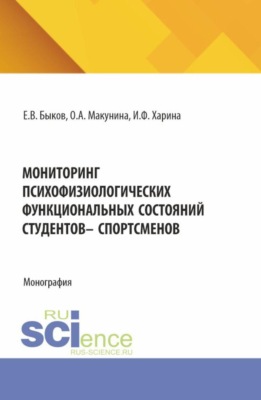 Е.В. Быков, О.А. Макунина, И.Ф. Харина

МОНИТОРИНГ ПСИХОФИЗИОЛОГИЧЕСКИХ ФУНКЦИОНАЛЬНЫХ СОСТОЯНИЙ СТУДЕНТОВ– СПОРТСМЕНОВ

Монография

RU SCIence
RUS-SCIENCE.RU